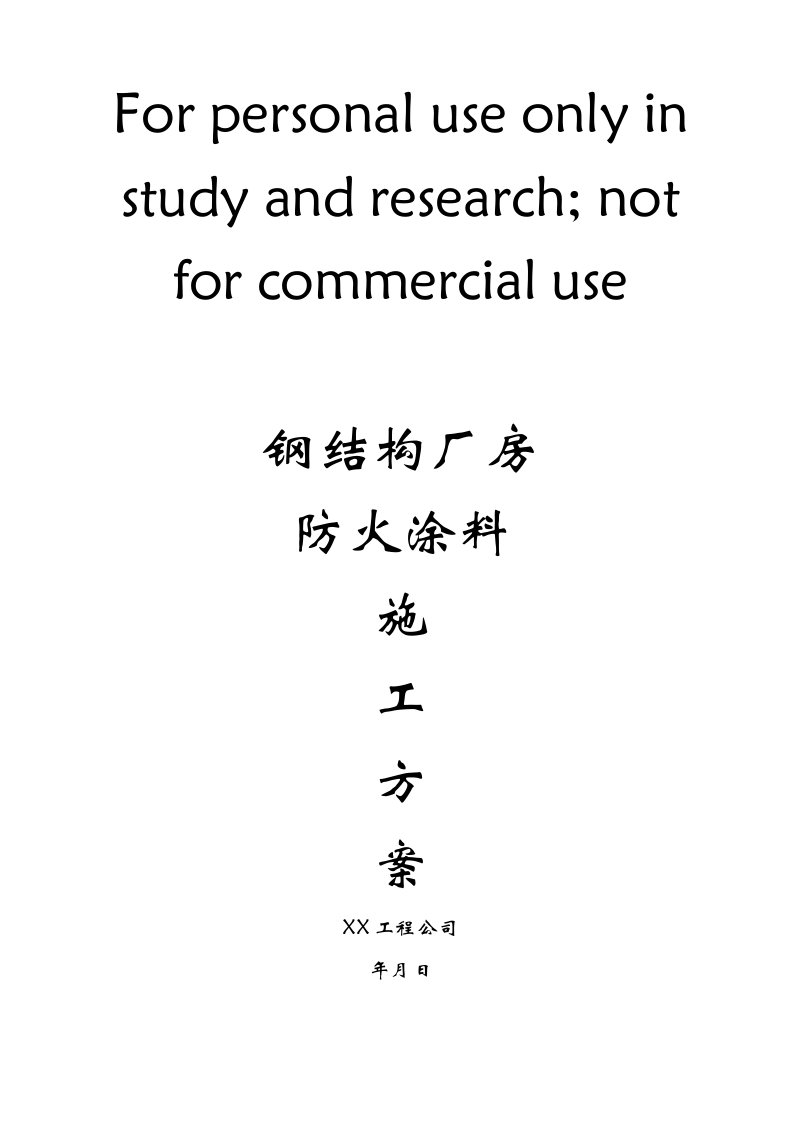 For personal use only in study and research; not for commercial use

钢结构厂房

防火涂料

施

工

方

案

XX工程公司

年月日